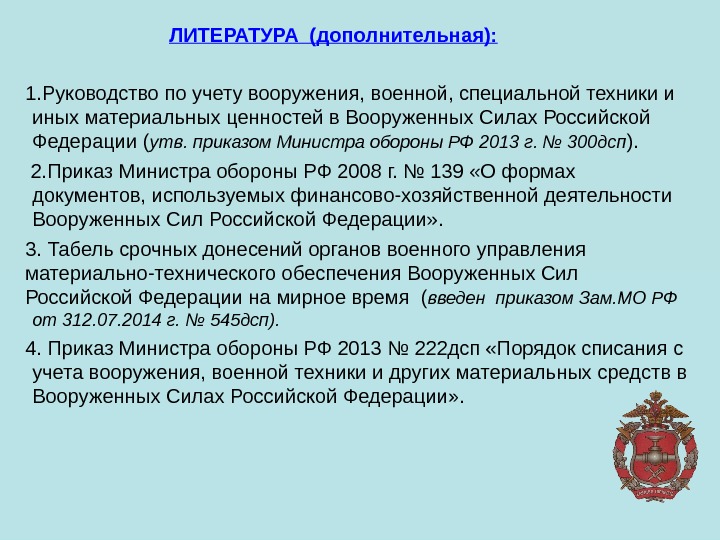 ЛИТЕРАТУРА (дополнительная):

1.Руководство по учету вооружения, военной, специальной техники и иных материальных ценностей в Вооруженных Силах Российской Федерации (утв. приказом Министра обороны РФ 2013 г. № 300дсп).

2.Приказ Министра обороны РФ 2008 г. № 139 «О формах документов, используемых финансово-хозяйственной деятельности Вооруженных Сил Российской Федерации».

3. Табель срочных донесений органов военного управления материально-технического обеспечения Вооруженных Сил Российской Федерации на мирное время (введен приказом Зам.МО РФ от 312.07.2014 г. № 545дсп).

4. Приказ Министра обороны РФ 2013 № 222дсп «Порядок списания с учета вооружения, военной техники и других материальных средств в Вооруженных Силах Российской Федерации».